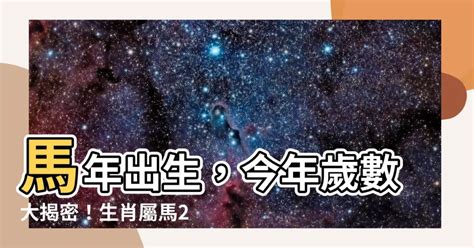 馬年出生，今年歲數大揭密！生肖屬馬2